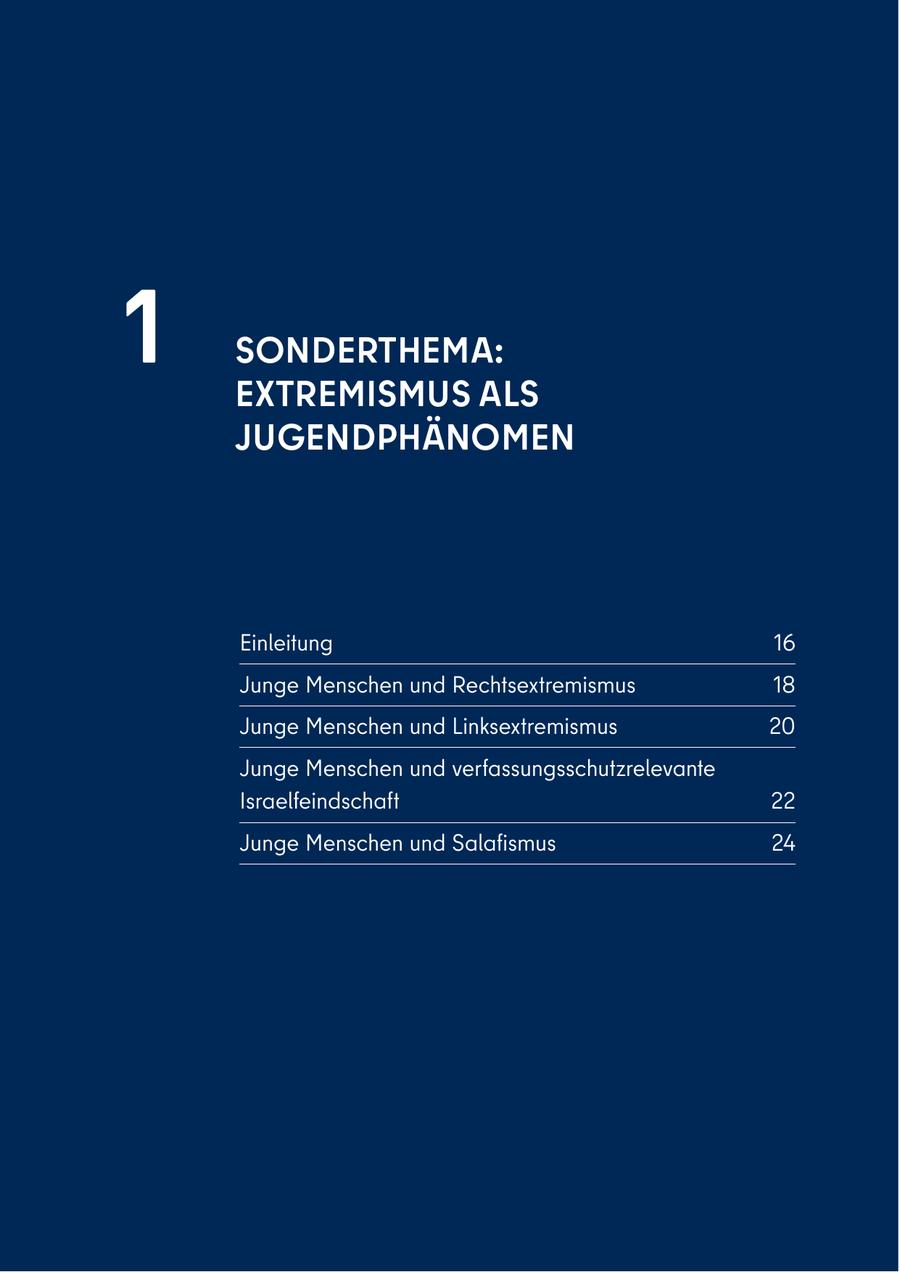 1

SONDERTHEMA: EXTREMISMUS ALS JUGENDPHÄNOMEN

| | |
|---|---|
| Einleitung | 16 |
| Junge Menschen und Rechtsextremismus | 18 |
| Junge Menschen und Linksextremismus | 20 |
| Junge Menschen und verfassungsschutzrelevante Israelfeindschaft | 22 |
| Junge Menschen und Salafismus | 24 |